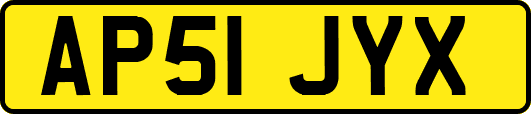 AP51 JYX